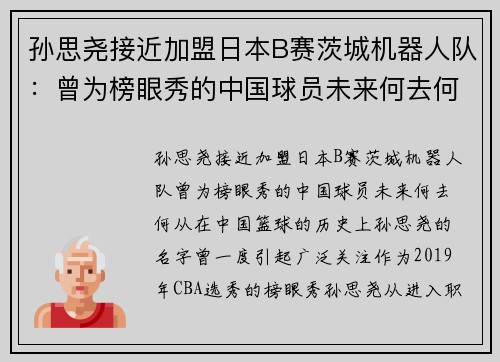 孙思尧接近加盟日本B赛茨城机器人队：曾为榜眼秀的中国球员未来何去何

孙思尧接近加盟日本B赛茨城机器人队曾为榜眼秀的中国球员未来何去何从在中国篮球的历史上孙思尧的名字曾一度引起广泛关注作为2019年CBA选秀的榜眼秀孙思尧从进入职